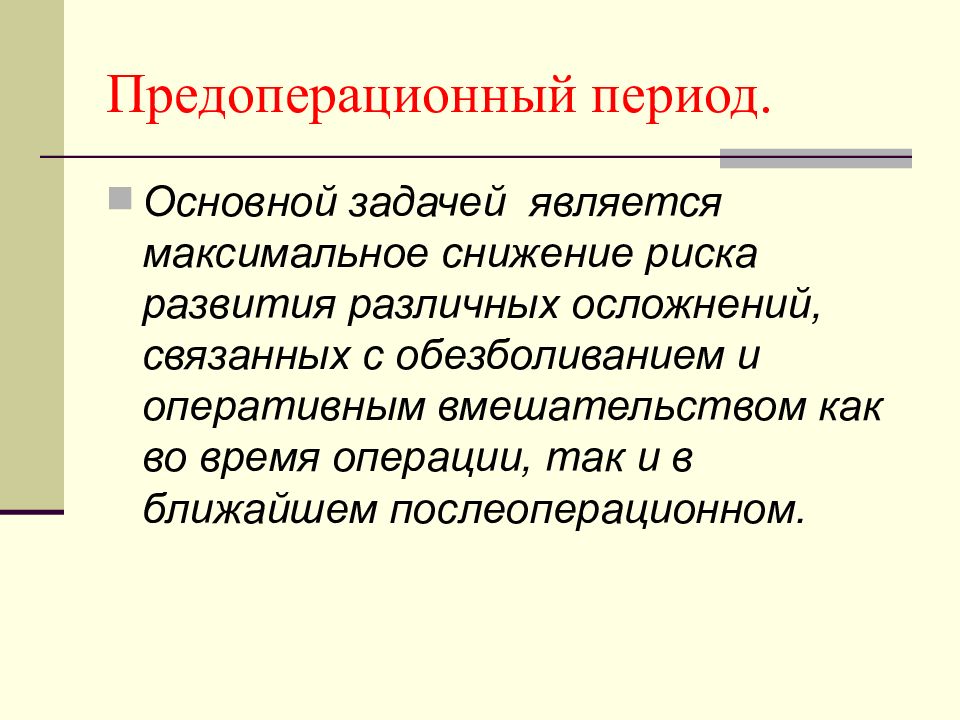 Предоперационный период.

Основной задачей является максимальное снижение риска развития различных осложнений, связанных с обезболиванием и оперативным вмешательством как во время операции, так и в ближайшем послеоперационном.